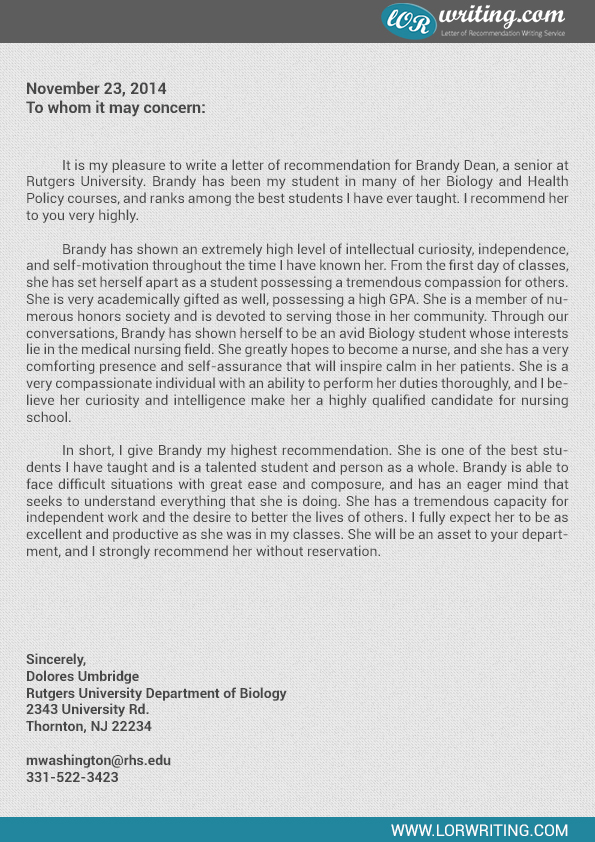 LOR writing.com
Letter of Recommendation Writing Service

November 23, 2014
To whom it may concern:

It is my pleasure to write a letter of recommendation for Brandy Dean, a senior at Rutgers University. Brandy has been my student in many of her Biology and Health Policy courses, and ranks among the best students I have ever taught. I recommend her to you very highly.

Brandy has shown an extremely high level of intellectual curiosity, independence, and self-motivation throughout the time I have known her. From the first day of classes, she has set herself apart as a student possessing a tremendous compassion for others. She is very academically gifted as well, possessing a high GPA. She is a member of numerous honors society and is devoted to serving those in her community. Through our conversations, Brandy has shown herself to be an avid Biology student whose interests lie in the medical nursing field. She greatly hopes to become a nurse, and she has a very comforting presence and self-assurance that will inspire calm in her patients. She is a very compassionate individual with an ability to perform her duties thoroughly, and I believe her curiosity and intelligence make her a highly qualified candidate for nursing school.

In short, I give Brandy my highest recommendation. She is one of the best students I have taught and is a talented student and person as a whole. Brandy is able to face difficult situations with great ease and composure, and has an eager mind that seeks to understand everything that she is doing. She has a tremendous capacity for independent work and the desire to better the lives of others. I fully expect her to be as excellent and productive as she was in my classes. She will be an asset to your department, and I strongly recommend her without reservation.

Sincerely,
Dolores Umbridge
Rutgers University Department of Biology
2343 University Rd.
Thornton, NJ 22234

mwashington@rhs.edu
331-522-3423

WWW.LORWRITING.COM